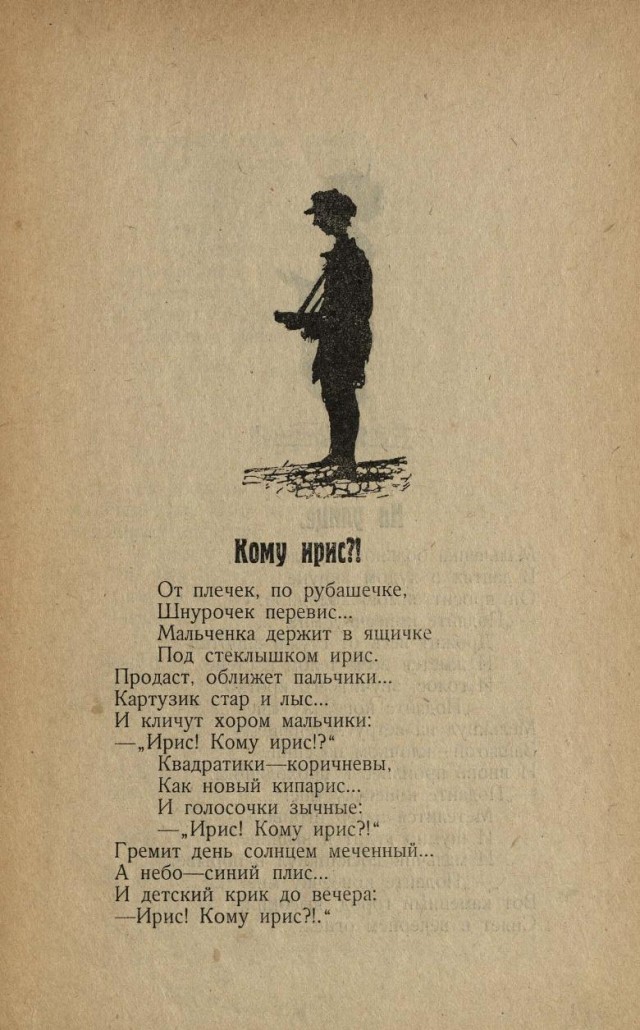 Кому ирис?!

От плечек, по рубашечке,
Шнурочек перевис...
Мальченка держит в ящичке
Под стеклышком ирис.
Продаст, оближет пальчики...
Картузик стар и лыс...
И кличут хором мальчики:
—„Ирис! Кому ирис!?“
Квадратики—коричневы,
Как новый кипарис...
И голосочки зычные:
—„Ирис! Кому ирис?!“
Гремит день солнцем меченный...
А небо—синий плис...
И детский крик до вечера:
—Ирис! Кому ирис?!.“